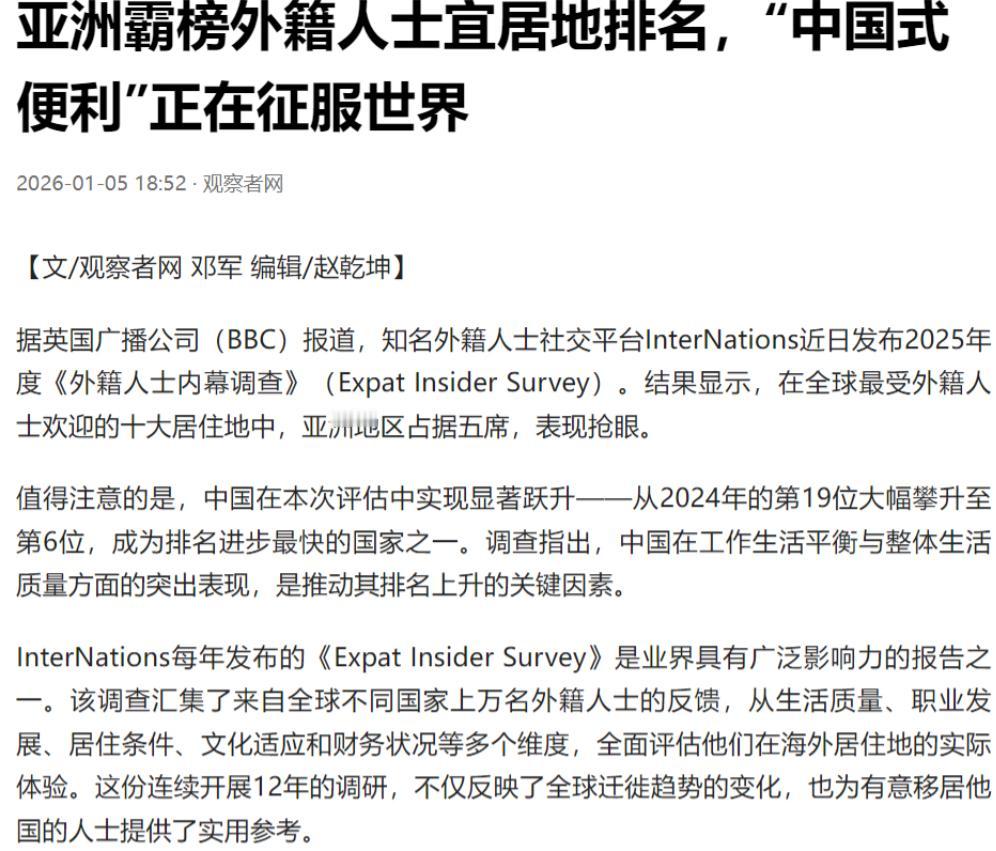 亚洲霸榜外籍人士宜居地排名，“中国式便利”正在征服世界

2026-01-05 18:52 · 观察者网

【文/观察者网 邓军 编辑/赵乾坤】

据英国广播公司（BBC）报道，知名外籍人士社交平台InterNations近日发布2025年度《外籍人士内幕调查》（Expat Insider Survey）。结果显示，在全球最受外籍人士欢迎的十大居住地中，亚洲地区占据五席，表现抢眼。

值得注意的是，中国在本次评估中实现显著跃升——从2024年的第19位大幅攀升至第6位，成为排名进步最快的国家之一。调查指出，中国在工作生活平衡与整体生活质量方面的突出表现，是推动其排名上升的关键因素。

InterNations每年发布的《Expat Insider Survey》是业界具有广泛影响力的报告之一。该调查汇集了来自全球不同国家上万名外籍人士的反馈，从生活质量、职业发展、居住条件、文化适应和财务状况等多个维度，全面评估他们在海外居住地的实际体验。这份连续开展12年的调研，不仅反映了全球迁徙趋势的变化，也为有意移居他国的人士提供了实用参考。